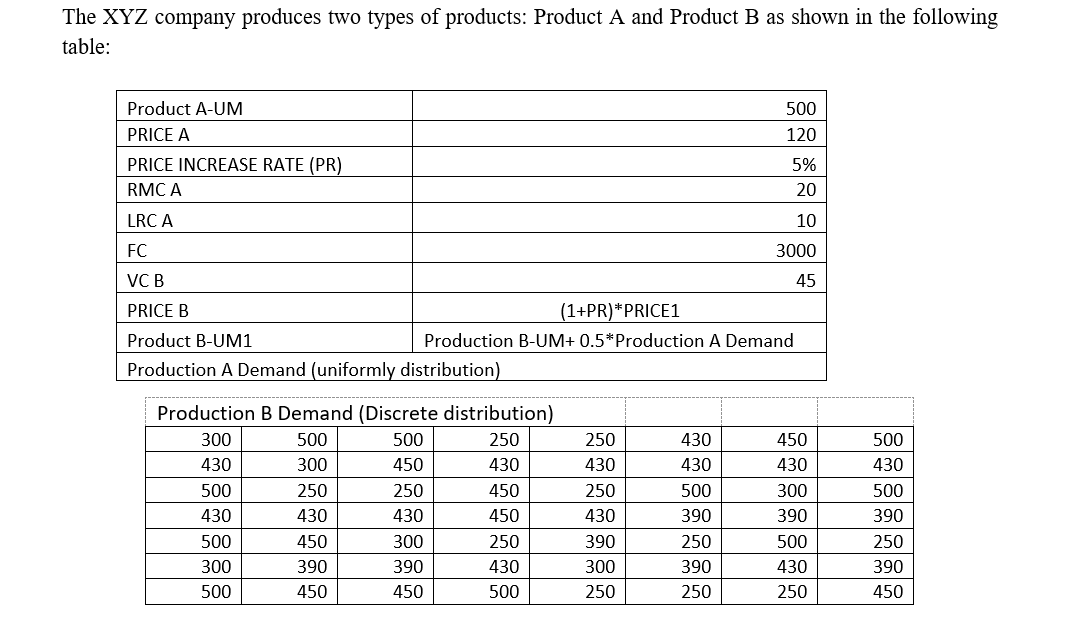 The XYZ company produces two types of products: Product A and Product B as shown in the following table:

| | |
|---|---|
| Product A-UM | 500 |
| PRICE A | 120 |
| PRICE INCREASE RATE (PR) | 5% |
| RMC A | 20 |
| LRC A | 10 |
| FC | 3000 |
| VC B | 45 |
| PRICE B | (1+PR)*PRICE1 |
| Product B-UM1 | Production B-UM+ 0.5*Production A Demand |
| Production A Demand (uniformly distribution) | |

Production B Demand (Discrete distribution)

| | | | | | | | |
|---|---|---|---|---|---|---|---|
| 300 | 500 | 500 | 250 | 250 | 430 | 450 | 500 |
| 430 | 300 | 450 | 430 | 430 | 430 | 430 | 430 |
| 500 | 250 | 250 | 450 | 250 | 500 | 300 | 500 |
| 430 | 430 | 430 | 450 | 430 | 390 | 390 | 390 |
| 500 | 450 | 300 | 250 | 390 | 250 | 500 | 250 |
| 300 | 390 | 390 | 430 | 300 | 390 | 430 | 390 |
| 500 | 450 | 450 | 500 | 250 | 250 | 250 | 450 |